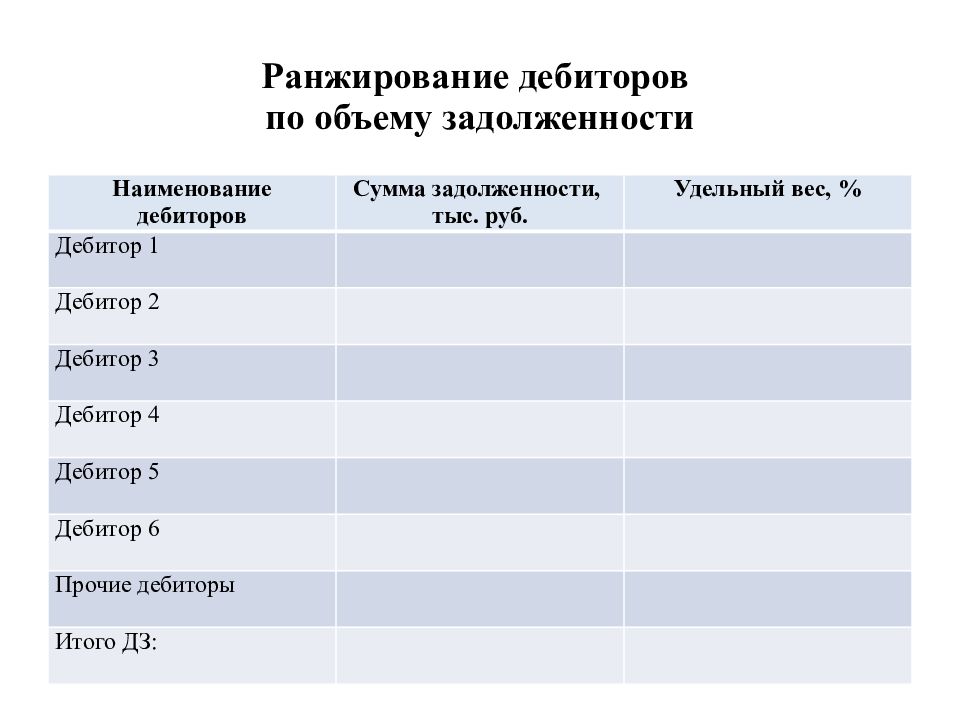 Ранжирование дебиторов
по объему задолженности

| Наименование дебиторов | Сумма задолженности, тыс. руб. | Удельный вес, % |
|---|---|---|
| Дебитор 1 | | |
| Дебитор 2 | | |
| Дебитор 3 | | |
| Дебитор 4 | | |
| Дебитор 5 | | |
| Дебитор 6 | | |
| Прочие дебиторы | | |
| Итого ДЗ: | | |